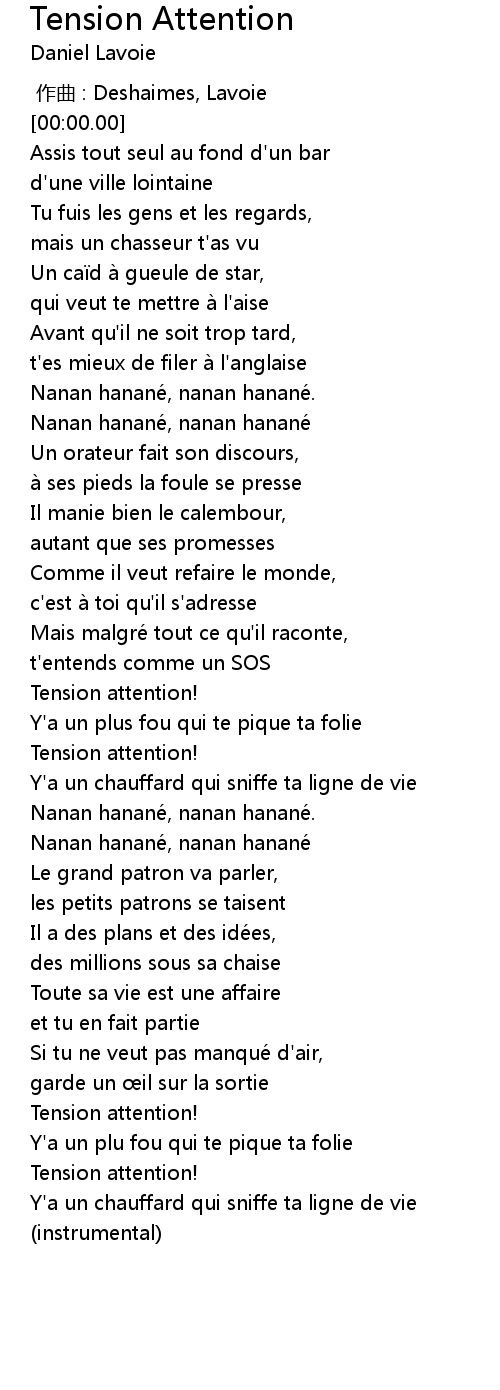 Tension Attention
Daniel Lavoie

作曲 : Deshaimes, Lavoie
[00:00.00]
Assis tout seul au fond d'un bar
d'une ville lointaine
Tu fuis les gens et les regards,
mais un chasseur t'as vu
Un caïd à gueule de star,
qui veut te mettre à l'aise
Avant qu'il ne soit trop tard,
t'es mieux de filer à l'anglaise
Nanan hanané, nanan hanané.
Nanan hanané, nanan hanané
Un orateur fait son discours,
à ses pieds la foule se presse
Il manie bien le calembour,
autant que ses promesses
Comme il veut refaire le monde,
c'est à toi qu'il s'adresse
Mais malgré tout ce qu'il raconte,
t'entends comme un SOS
Tension attention!
Y'a un plus fou qui te pique ta folie
Tension attention!
Y'a un chauffard qui sniffe ta ligne de vie
Nanan hanané, nanan hanané.
Nanan hanané, nanan hanané
Le grand patron va parler,
les petits patrons se taisent
Il a des plans et des idées,
des millions sous sa chaise
Toute sa vie est une affaire
et tu en fait partie
Si tu ne veut pas manqué d'air,
garde un œil sur la sortie
Tension attention!
Y'a un plu fou qui te pique ta folie
Tension attention!
Y'a un chauffard qui sniffe ta ligne de vie
(instrumental)